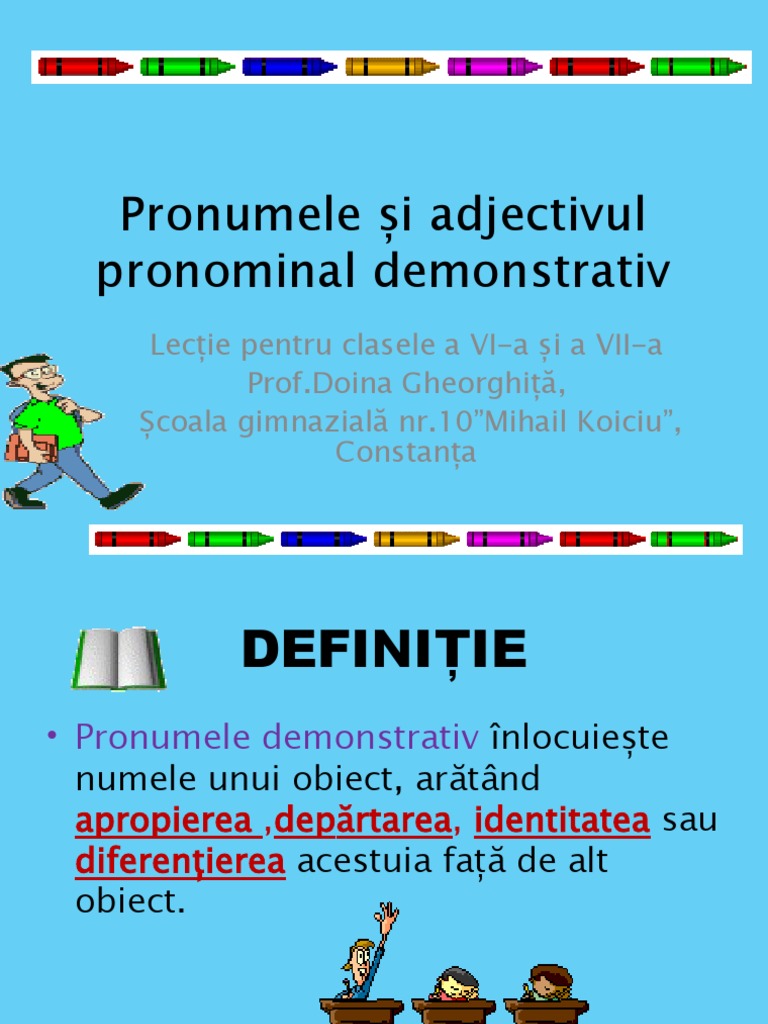 Pronumele și adjectivul pronominal demonstrativ

Lecție pentru clasele a VI-a și a VII-a
Prof.Doina Gheorghiță,
Școala gimnazială nr.10”Mihail Koiciu”, Constanța

DEFINIȚIE

• Pronumele demonstrativ înlocuiește numele unui obiect, arătând apropierea ,depărtarea, identitatea sau diferenţierea acestuia față de alt obiect.